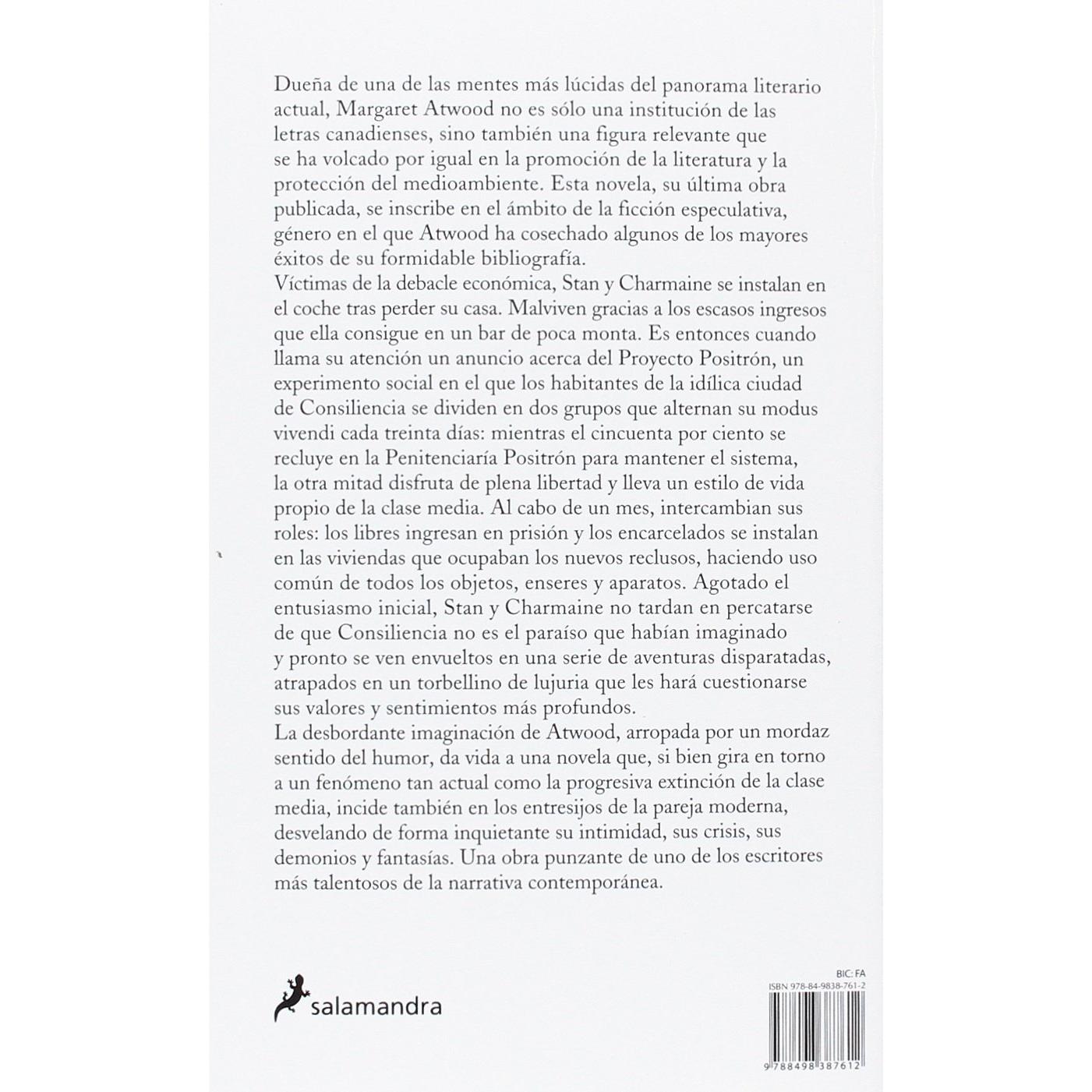 Dueña de una de las mentes más lúcidas del panorama literario actual, Margaret Atwood no es sólo una institución de las letras canadienses, sino también una figura relevante que se ha volcado por igual en la promoción de la literatura y la protección del medioambiente. Esta novela, su última obra publicada, se inscribe en el ámbito de la ficción especulativa, género en el que Atwood ha cosechado algunos de los mayores éxitos de su formidable bibliografía.
Víctimas de la debacle económica, Stan y Charmaine se instalan en el coche tras perder su casa. Malviven gracias a los escasos ingresos que ella consigue en un bar de poca monta. Es entonces cuando llama su atención un anuncio acerca del Proyecto Positrón, un experimento social en el que los habitantes de la idílica ciudad de Consiliencia se dividen en dos grupos que alternan su modus vivendi cada treinta días: mientras el cincuenta por ciento se recluye en la Penitenciaría Positrón para mantener el sistema, la otra mitad disfruta de plena libertad y lleva un estilo de vida propio de la clase media. Al cabo de un mes, intercambian sus roles: los libres ingresan en prisión y los encarcelados se instalan en las viviendas que ocupaban los nuevos reclusos, haciendo uso común de todos los objetos, enseres y aparatos. Agotado el entusiasmo inicial, Stan y Charmaine no tardan en percatarse de que Consiliencia no es el paraíso que habían imaginado y pronto se ven envueltos en una serie de aventuras disparatadas, atrapados en un torbellino de lujuria que les hará cuestionarse sus valores y sentimientos más profundos.
La desbordante imaginación de Atwood, arropada por un mordaz sentido del humor, da vida a una novela que, si bien gira en torno a un fenómeno tan actual como la progresiva extinción de la clase media, incide también en los entresijos de la pareja moderna, desvelando de forma inquietante su intimidad, sus crisis, sus demonios y fantasías. Una obra punzante de uno de los escritores más talentosos de la narrativa contemporánea.

salamandra

BIC: FA
ISBN 978-84-9838-761-2
9 788498 387612